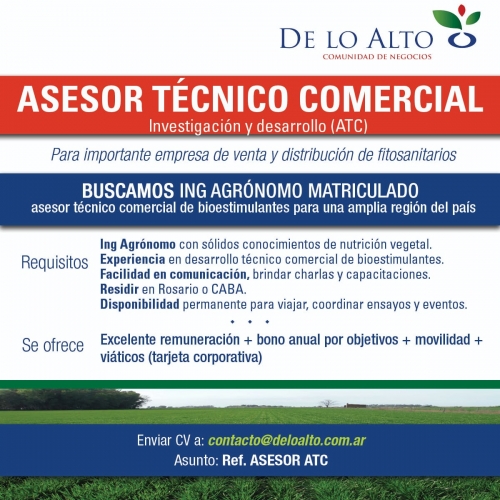 DE LO ALTO
COMUNIDAD DE NEGOCIOS

ASESOR TÉCNICO COMERCIAL
Investigación y desarrollo (ATC)

Para importante empresa de venta y distribución de fitosanitarios

BUSCAMOS ING AGRÓNOMO MATRICULADO
asesor técnico comercial de bioestimulantes para una amplia región del país

Requisitos
Ing Agrónomo con sólidos conocimientos de nutrición vegetal.
Experiencia en desarrollo técnico comercial de bioestimulantes.
Facilidad en comunicación, brindar charlas y capacitaciones.
Residir en Rosario o CABA.
Disponibilidad permanente para viajar, coordinar ensayos y eventos.

• • •

Se ofrece
Excelente remuneración + bono anual por objetivos + movilidad + viáticos (tarjeta corporativa)

Enviar CV a: contacto@deloalto.com.ar
Asunto: Ref. ASESOR ATC